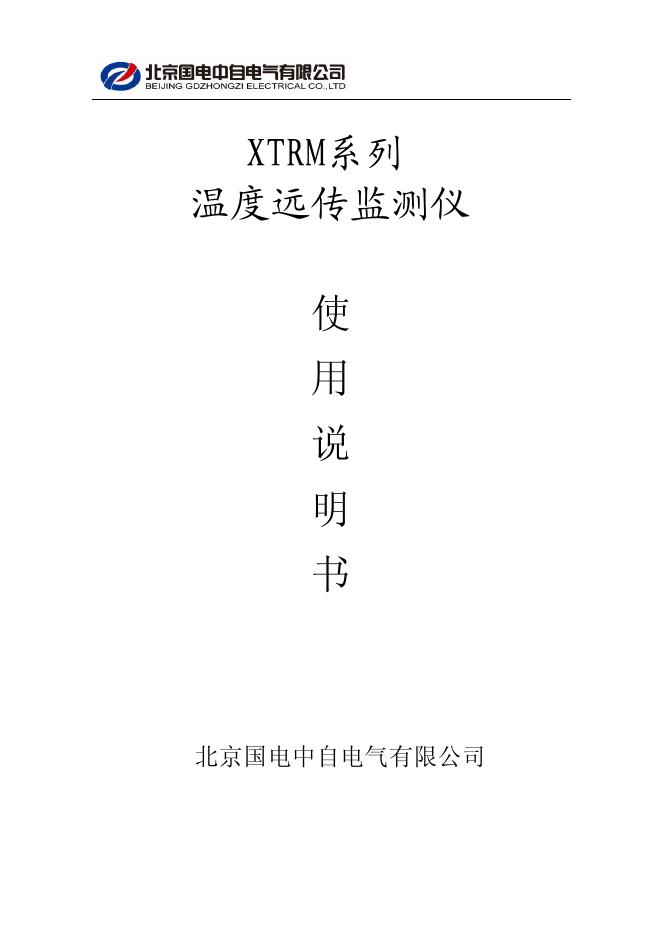 北京国电中自电气有限公司
BEIJING GDZHONGZI ELECTRICAL CO.,LTD

XTRM系列
温度远传监测仪

使
用
说
明
书

北京国电中自电气有限公司